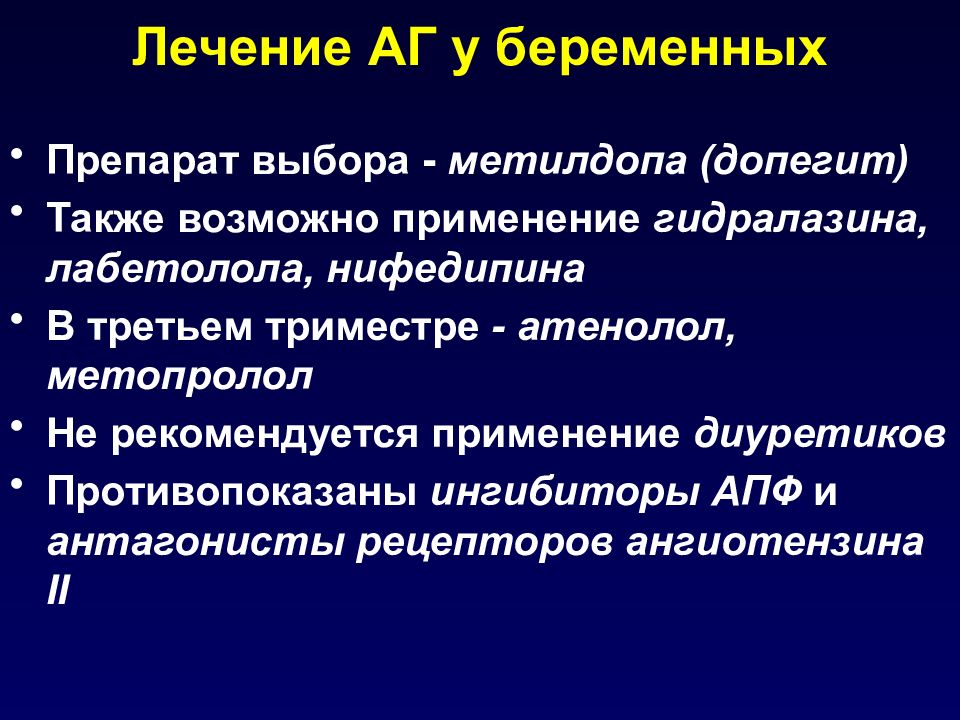 Лечение АГ у беременных

• Препарат выбора - метилдопа (допегит)
• Также возможно применение гидралазина, лабетолола, нифедипина
• В третьем триместре - атенолол, метопролол
• Не рекомендуется применение диуретиков
• Противопоказаны ингибиторы АПФ и антагонисты рецепторов ангиотензина II